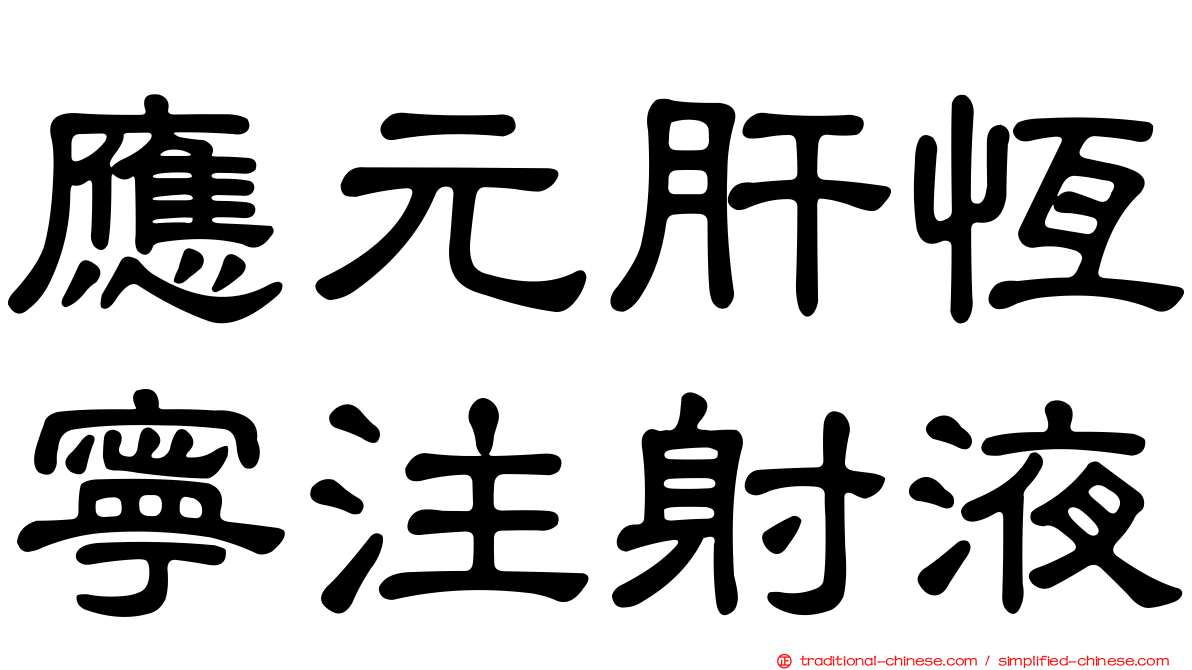 應元肝恆
寧注射液

traditional-chinese.com / simplified-chinese.com